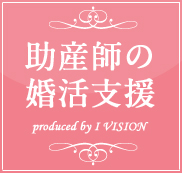 助産師の
婚活支援

produced by I VISION